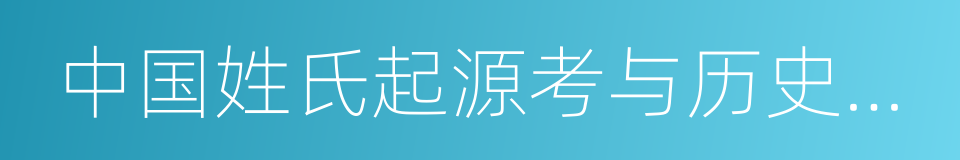 中国姓氏起源考与历史...